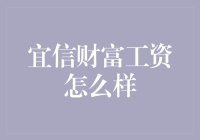 宜信财富工资怎么样